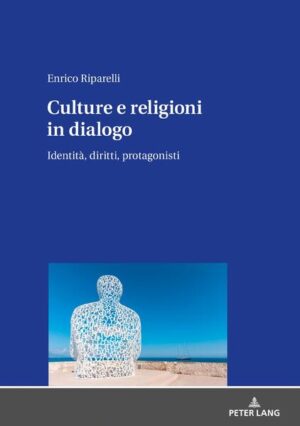 Enrico Riparelli

Culture e religioni in dialogo

Identità, diritti, protagonisti

PETER LANG